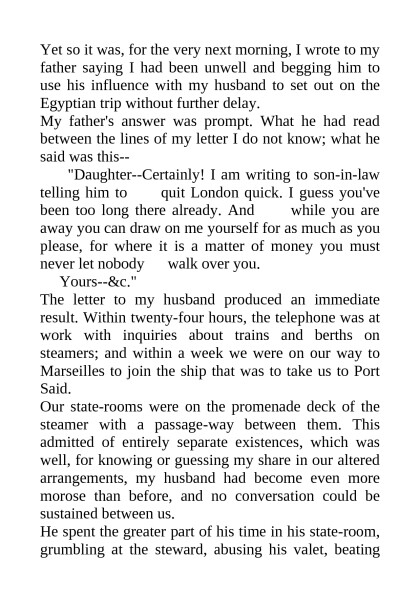 Yet so it was, for the very next morning, I wrote to my father saying I had been unwell and begging him to use his influence with my husband to set out on the Egyptian trip without further delay.
My father's answer was prompt. What he had read between the lines of my letter I do not know; what he said was this--
"Daughter--Certainly! I am writing to son-in-law telling him to quit London quick. I guess you've been too long there already. And while you are away you can draw on me yourself for as much as you please, for where it is a matter of money you must never let nobody walk over you.
Yours--&c."
The letter to my husband produced an immediate result. Within twenty-four hours, the telephone was at work with inquiries about trains and berths on steamers; and within a week we were on our way to Marseilles to join the ship that was to take us to Port Said.
Our state-rooms were on the promenade deck of the steamer with a passage-way between them. This admitted of entirely separate existences, which was well, for knowing or guessing my share in our altered arrangements, my husband had become even more morose than before, and no conversation could be sustained between us.
He spent the greater part of his time in his state-room, grumbling at the steward, abusing his valet, beating